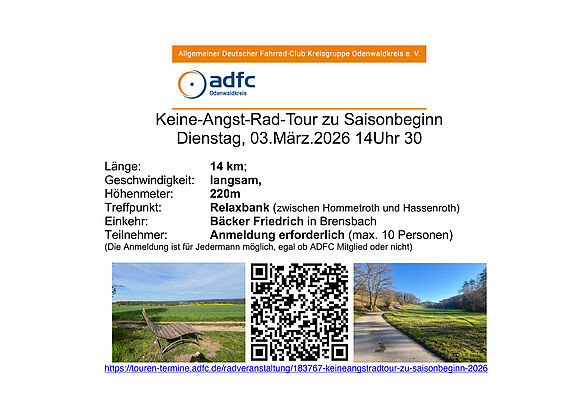 Allgemeiner Deutscher Fahrrad-Club Kreisgruppe Odenwaldkreis e. V.

adfc
Odenwaldkreis

Keine-Angst-Rad-Tour zu Saisonbeginn
Dienstag, 03.März.2026 14Uhr 30

| | |
|---|---|
| Länge: | 14 km; |
| Geschwindigkeit: | langsam, |
| Höhenmeter: | 220m |
| Treffpunkt: | Relaxbank (zwischen Hommetroth und Hassenroth) |
| Einkehr: | Bäcker Friedrich in Brensbach |
| Teilnehmer: | Anmeldung erforderlich (max. 10 Personen) |

(Die Anmeldung ist für Jedermann möglich, egal ob ADFC Mitglied oder nicht)

https://touren-termine.adfc.de/radveranstaltung/183767-keineangstradtour-zu-saisonbeginn-2026